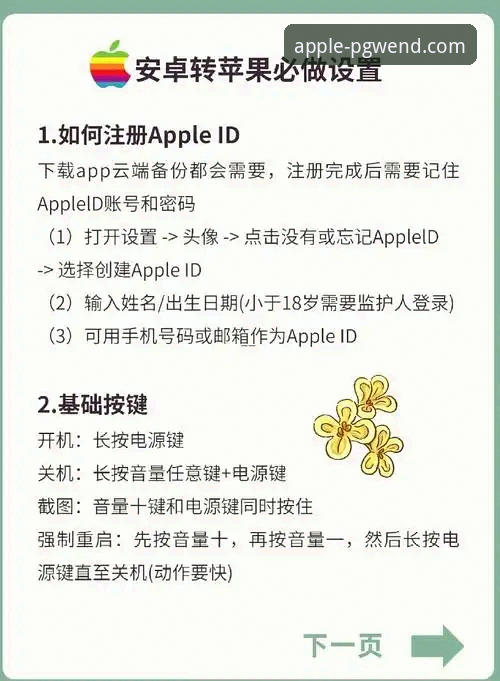 apple-pgwend.com

安卓转苹果必做设置

1.如何注册Apple ID

下载app云端备份都会需要，注册完成后需要记住AppleID账号和密码

（1）打开设置 -> 头像 -> 点击没有或忘记AppleID -> 选择创建Apple ID

（2）输入姓名/出生日期(小于18岁需要监护人登录)

（3）可用手机号码或邮箱作为Apple ID

2.基础按键

开机：长按电源键

关机：长按音量任意键+电源键

截图：音量十键和电源键同时按住

强制重启：先按音量十，再按音量一，然后长按电源键直至关机(动作要快)

下一页